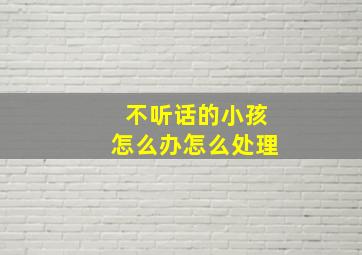 不听话的小孩
怎么办怎么处理